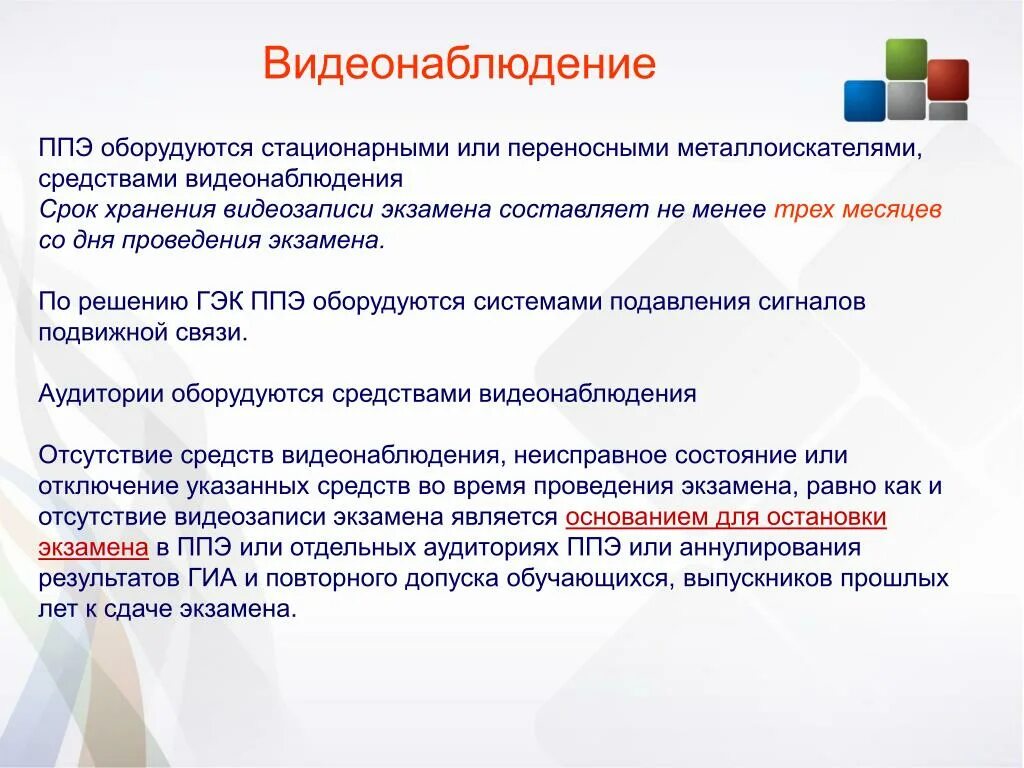 Видеонаблюдение

ППЭ оборудуются стационарными или переносными металлоискателями, средствами видеонаблюдения
Срок хранения видеозаписи экзамена составляет не менее трех месяцев со дня проведения экзамена.

По решению ГЭК ППЭ оборудуются системами подавления сигналов подвижной связи.

Аудитории оборудуются средствами видеонаблюдения

Отсутствие средств видеонаблюдения, неисправное состояние или отключение указанных средств во время проведения экзамена, равно как и отсутствие видеозаписи экзамена является основанием для остановки экзамена в ППЭ или отдельных аудиториях ППЭ или аннулирования результатов ГИА и повторного допуска обучающихся, выпускников прошлых лет к сдаче экзамена.